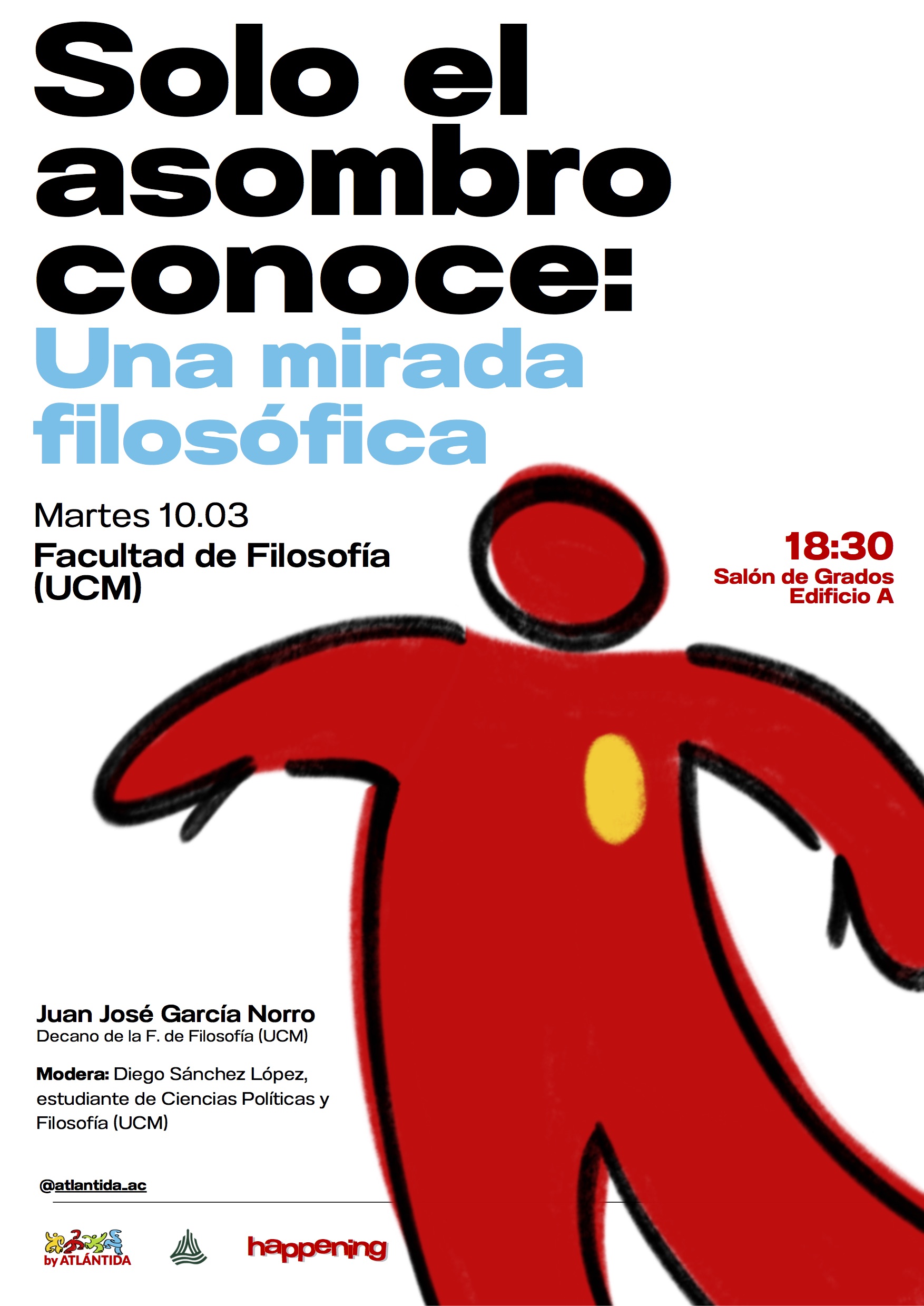 Solo el asombro conoce:
Una mirada filosófica

Martes 10.03
Facultad de Filosofía (UCM)

18:30
Salón de Grados
Edificio A

Juan José García Norro
Decano de la F. de Filosofía (UCM)

Modera: Diego Sánchez López, estudiante de Ciencias Políticas y Filosofía (UCM)

@atlantida_ac

by ATLÁNTIDA

happening